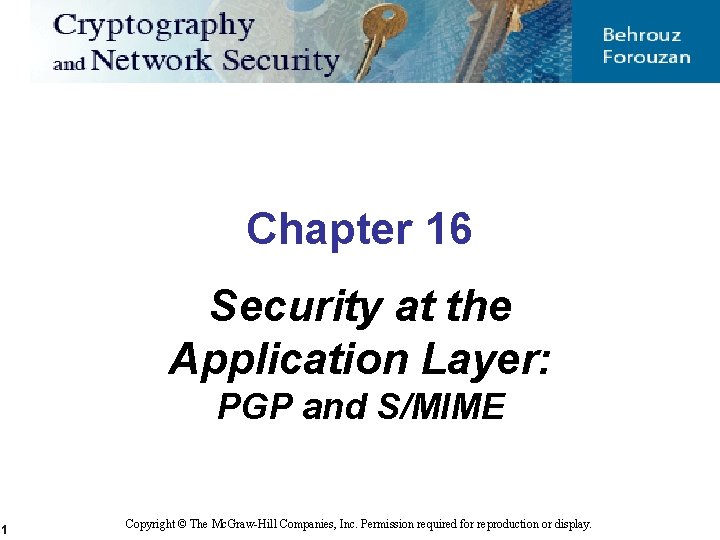 Cryptography
and Network Security

Behrouz
Forouzan

Chapter 16

Security at the
Application Layer:
PGP and S/MIME

1

Copyright © The McGraw-Hill Companies, Inc. Permission required for reproduction or display.